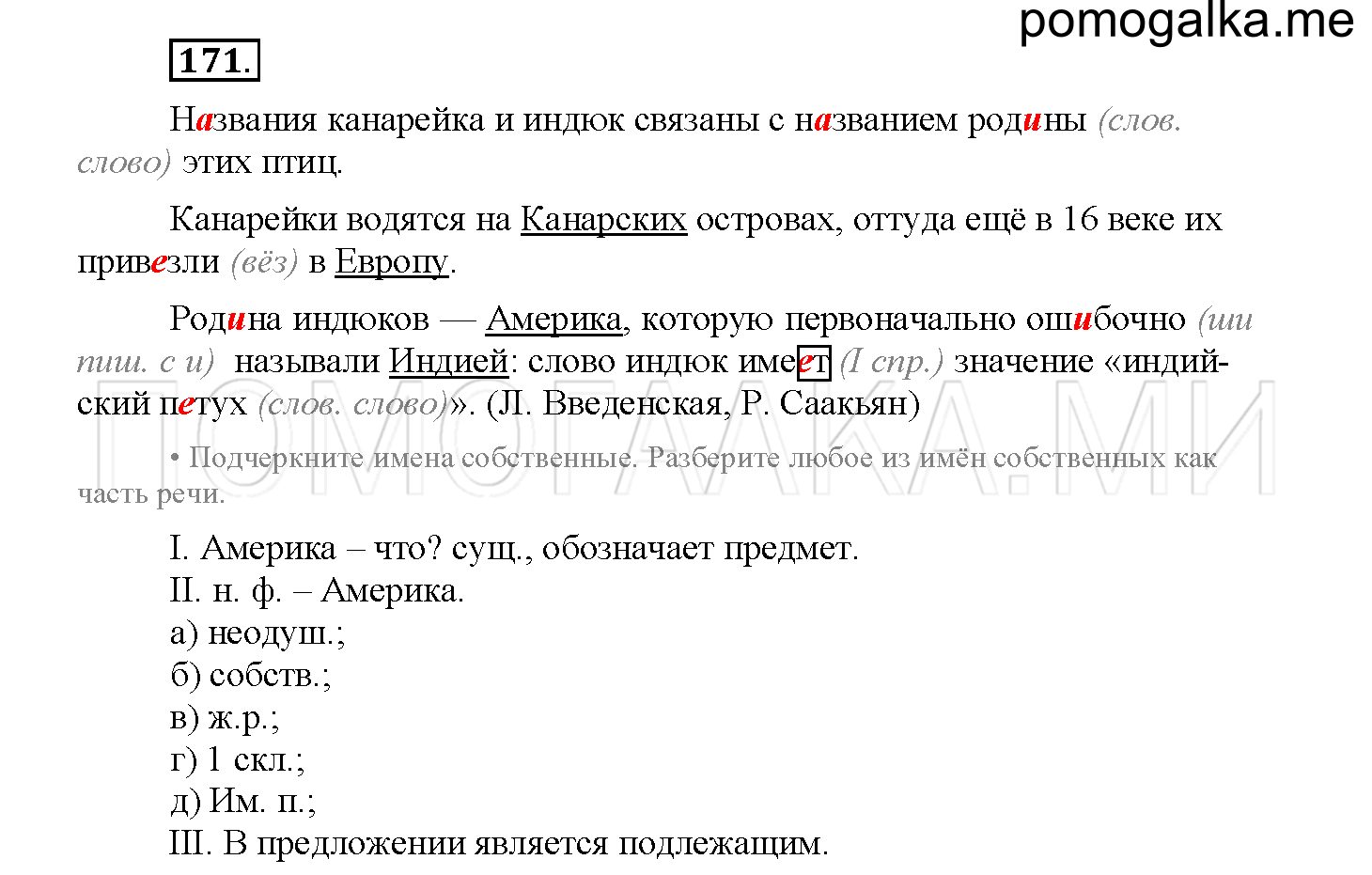 pomogalka.me

171.

Названия канарейка и индюк связаны с названием родины (слов. слово) этих птиц.

Канарейки водятся на Канарских островах, оттуда ещё в 16 веке их привезли (вёз) в Европу.

Родина индюков — Америка, которую первоначально ошибочно (ши пиш. с и) называли Индией: слово индюк имеет (I спр.) значение «индийский петух (слов. слово)». (Л. Введенская, Р. Саакьян)

ПОМОГАЛКА.МИ

• Подчеркните имена собственные. Разберите любое из имён собственных как часть речи.

I. Америка – что? сущ., обозначает предмет.
II. н. ф. – Америка.
а) неодуш.;
б) собств.;
в) ж.р.;
г) 1 скл.;
д) Им. п.;
III. В предложении является подлежащим.